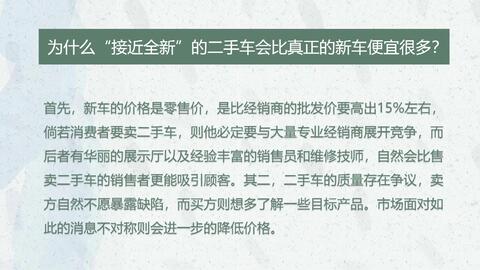 为什么“接近全新”的二手车会比真正的新车便宜很多?

首先，新车的价格是零售价，是比经销商的批发价要高出15%左右，倘若消费者要卖二手车，则他必定要与大量专业经销商展开竞争，而后者有华丽的展示厅以及经验丰富的销售员和维修技师，自然会比售卖二手车的销售者更能吸引顾客。其二，二手车的质量存在争议，卖方自然不愿暴露缺陷，而买方则想多了解一些目标产品。市场面对如此的消息不对称则会进一步的降低价格。